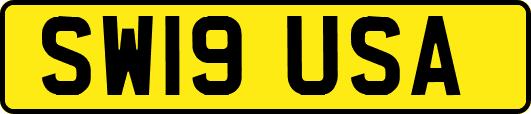 SW19 USA